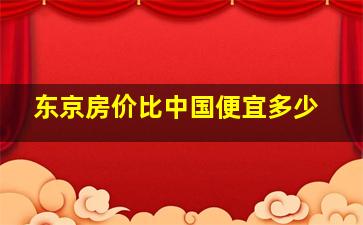 东京房价比中国便宜多少